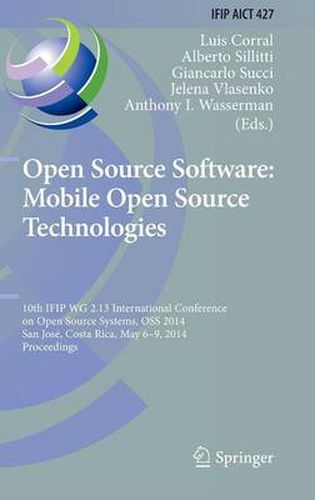 IFIP AICT 427

Luis Corral
Alberto Sillitti
Giancarlo Succi
Jelena Vlasenko
Anthony I. Wasserman
(Eds.)

Open Source Software: Mobile Open Source Technologies

10th IFIP WG 2.13 International Conference on Open Source Systems, OSS 2014
San José, Costa Rica, May 6–9, 2014
Proceedings

Springer